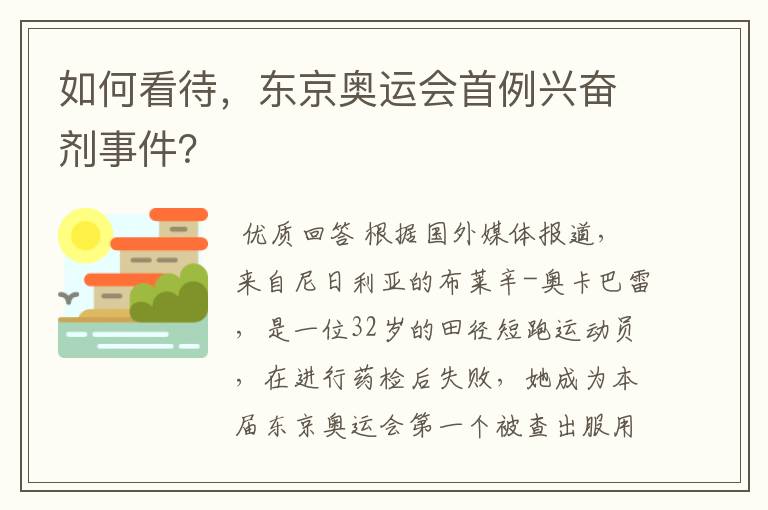 如何看待，东京奥运会首例兴奋剂事件?

优质回答 根据国外媒体报道，来自尼日利亚的布莱辛-奥卡巴雷，是一位32岁的田径短跑运动员，在进行药检后失败，她成为本届东京奥运会第一个被查出服用